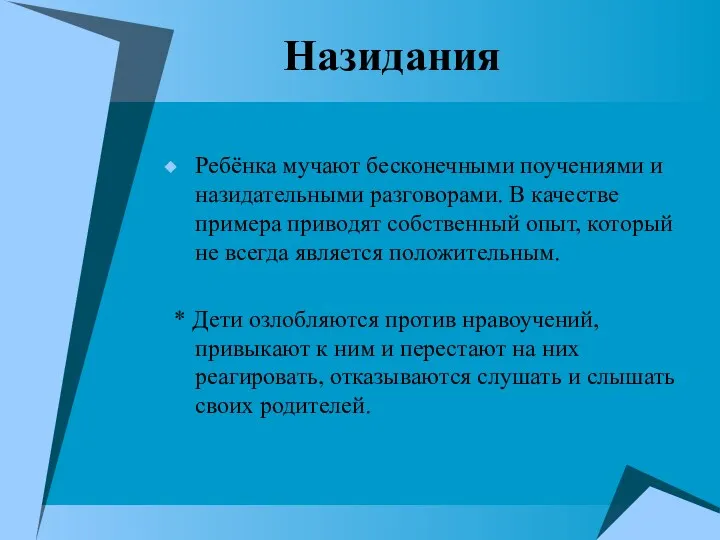 Назидания

Ребёнка мучают бесконечными поучениями и назидательными разговорами. В качестве примера приводят собственный опыт, который не всегда является положительным.

* Дети озлобляются против нравоучений, привыкают к ним и перестают на них реагировать, отказываются слушать и слышать своих родителей.